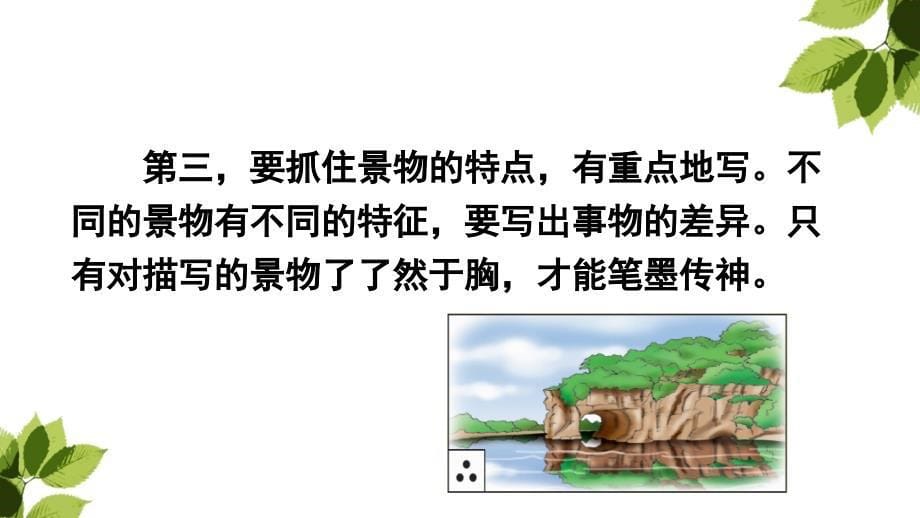 第三，要抓住景物的特点，有重点地写。不同的景物有不同的特征，要写出事物的差异。只有对描写的景物了了然于胸，才能笔墨传神。